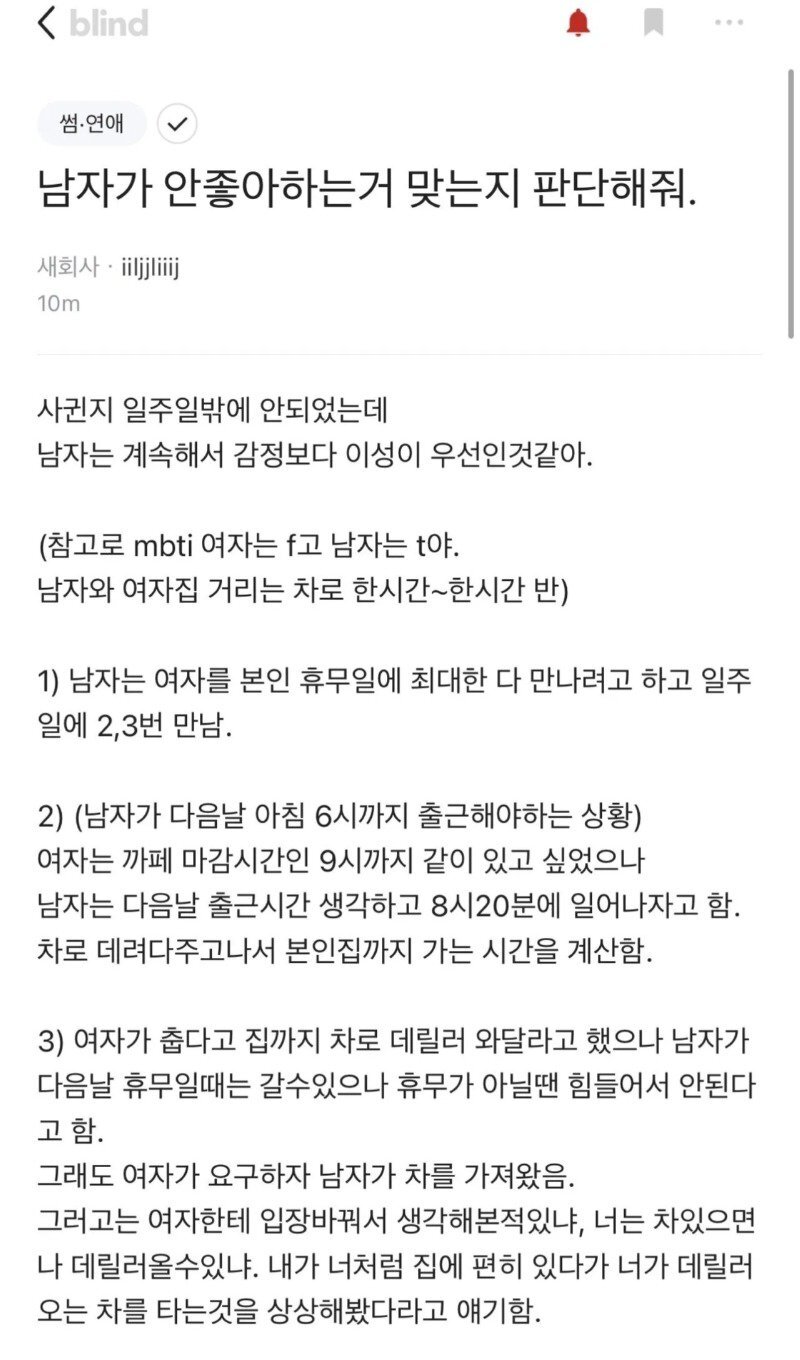 blind

썸·연애

남자가 안좋아하는거 맞는지 판단해줘.

새회사 · iiljjliiij
10m

사귄지 일주일밖에 안되었는데
남자는 계속해서 감정보다 이성이 우선인것같아.

(참고로 mbti 여자는 f고 남자는 t야.
남자와 여자집 거리는 차로 한시간~한시간 반)

1) 남자는 여자를 본인 휴무일에 최대한 다 만나려고 하고 일주일에 2,3번 만남.

2) (남자가 다음날 아침 6시까지 출근해야하는 상황)
여자는 까페 마감시간인 9시까지 같이 있고 싶었으나
남자는 다음날 출근시간 생각하고 8시20분에 일어나자고 함.
차로 데려다주고나서 본인집까지 가는 시간을 계산함.

3) 여자가 춥다고 집까지 차로 데릴러 와달라고 했으나 남자가 다음날 휴무일때는 갈수있으나 휴무가 아닐땐 힘들어서 안된다고 함.
그래도 여자가 요구하자 남자가 차를 가져왔음.
그러고는 여자한테 입장바꿔서 생각해본적있냐, 너는 차있으면 나 데릴러올수있냐. 내가 너처럼 집에 편히 있다가 너가 데릴러 오는 차를 타는것을 상상해봤다라고 얘기함.